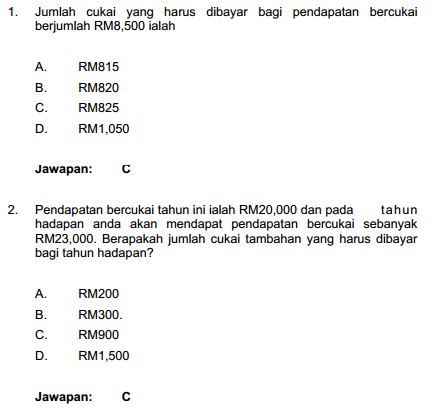 1. Jumlah cukai yang harus dibayar bagi pendapatan bercukai berjumlah RM8,500 ialah

A. RM815
B. RM820
C. RM825
D. RM1,050

Jawapan: C

2. Pendapatan bercukai tahun ini ialah RM20,000 dan pada tahun hadapan anda akan mendapat pendapatan bercukai sebanyak RM23,000. Berapakah jumlah cukai tambahan yang harus dibayar bagi tahun hadapan?

A. RM200
B. RM300.
C. RM900
D. RM1,500

Jawapan: C